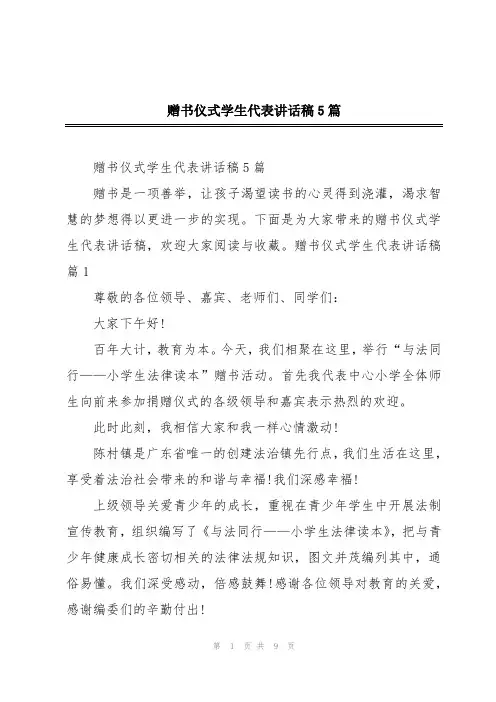 赠书仪式学生代表讲话稿5篇

赠书仪式学生代表讲话稿5篇

赠书是一项善举，让孩子渴望读书的心灵得到浇灌，渴求智慧的梦想得以更进一步的实现。下面是为大家带来的赠书仪式学生代表讲话稿，欢迎大家阅读与收藏。赠书仪式学生代表讲话稿篇1

尊敬的各位领导、嘉宾、老师们、同学们：

大家下午好！

百年大计，教育为本。今天，我们相聚在这里，举行“与法同行——小学生法律读本”赠书活动。首先我代表中心小学全体师生向前来参加捐赠仪式的各级领导和嘉宾表示热烈的欢迎。

此时此刻，我相信大家和我一样心情激动！

陈村镇是广东省唯一的创建法治镇先行点，我们生活在这里，享受着法治社会带来的和谐与幸福！我们深感幸福！

上级领导关爱青少年的成长，重视在青少年学生中开展法制宣传教育，组织编写了《与法同行——小学生法律读本》，把与青少年健康成长密切相关的法律法规知识，图文并茂编列其中，通俗易懂。我们深受感动，倍感鼓舞！感谢各位领导对教育的关爱，感谢编委们的辛勤付出！

第 1 页 共 9 页